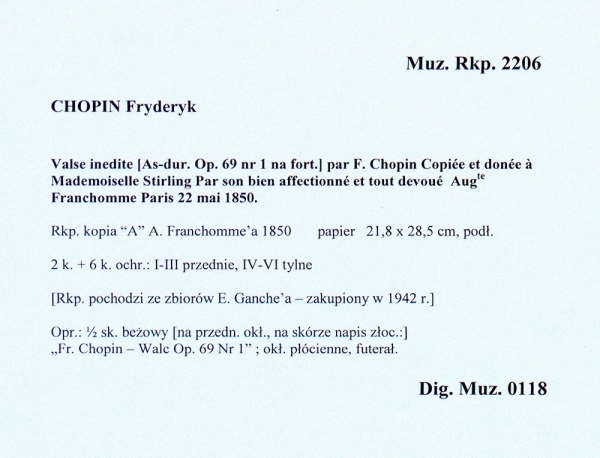 Muz. Rkp. 2206

CHOPIN Fryderyk

Valse inedite [As-dur. Op. 69 nr 1 na fort.] par F. Chopin Copiée et donée à Mademoiselle Stirling Par son bien affectionné et tout devoué Aug$^{te}$ Franchomme Paris 22 mai 1850.

Rkp. kopia “A” A. Franchomme’a 1850 papier 21,8 x 28,5 cm, podł.

2 k. + 6 k. ochr.: I-III przednie, IV-VI tylne

[Rkp. pochodzi ze zbiorów E. Ganche’a – zakupiony w 1942 r.]

Opr.: ½ sk. beżowy [na przedn. okł., na skórze napis złoc.:] „Fr. Chopin – Walc Op. 69 Nr 1” ; okł. płócienne, futerał.

Dig. Muz. 0118